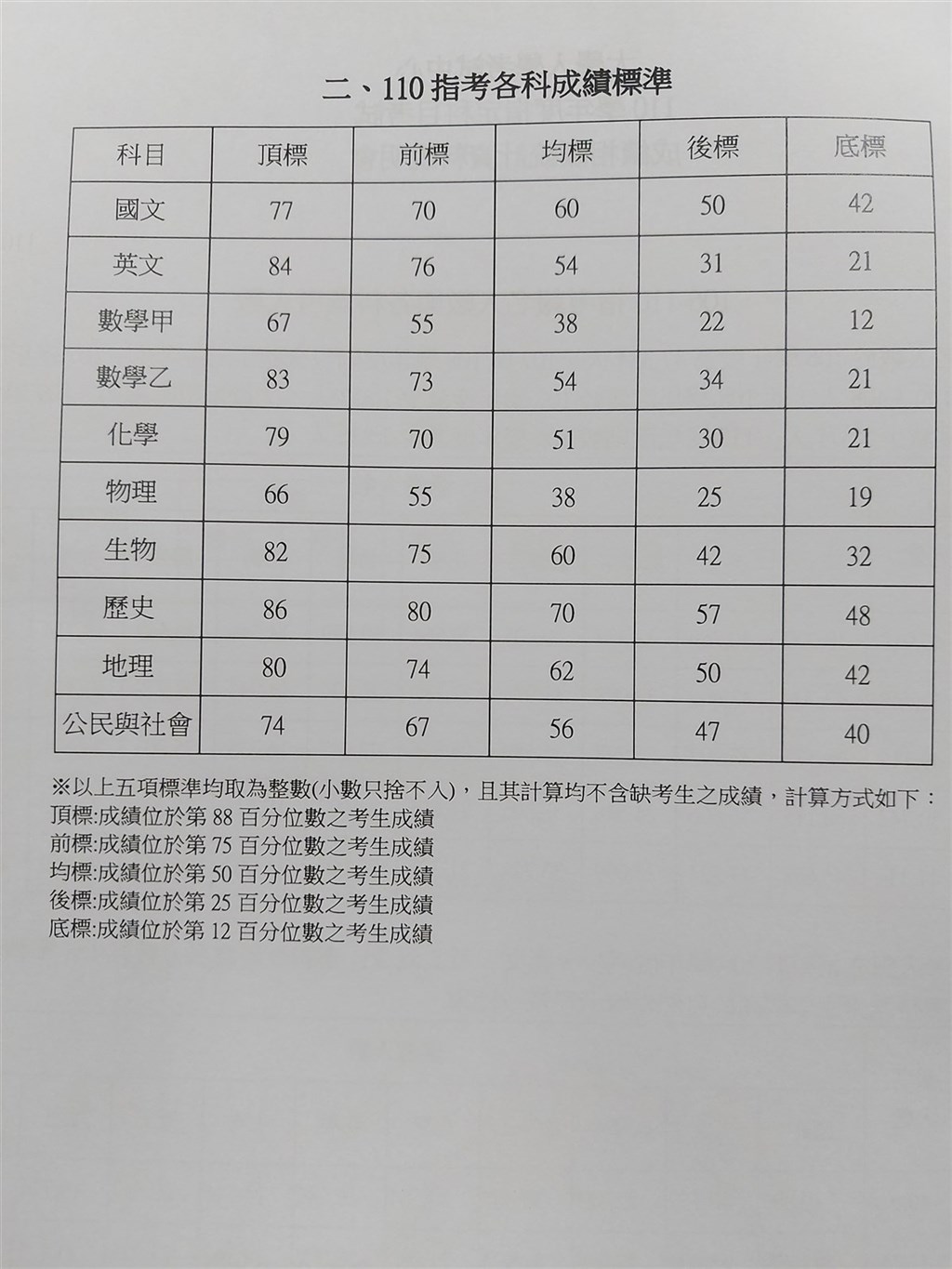 二、110 指考各科成績標準

| 科目 | 頂標 | 前標 | 均標 | 後標 | 底標 |
|---|---|---|---|---|---|
| 國文 | 77 | 70 | 60 | 50 | 42 |
| 英文 | 84 | 76 | 54 | 31 | 21 |
| 數學甲 | 67 | 55 | 38 | 22 | 12 |
| 數學乙 | 83 | 73 | 54 | 34 | 21 |
| 化學 | 79 | 70 | 51 | 30 | 21 |
| 物理 | 66 | 55 | 38 | 25 | 19 |
| 生物 | 82 | 75 | 60 | 42 | 32 |
| 歷史 | 86 | 80 | 70 | 57 | 48 |
| 地理 | 80 | 74 | 62 | 50 | 42 |
| 公民與社會 | 74 | 67 | 56 | 47 | 40 |

※以上五項標準均取為整數(小數只捨不入)，且其計算均不含缺考生之成績，計算方式如下：
頂標:成績位於第 88 百分位數之考生成績
前標:成績位於第 75 百分位數之考生成績
均標:成績位於第 50 百分位數之考生成績
後標:成績位於第 25 百分位數之考生成績
底標:成績位於第 12 百分位數之考生成績